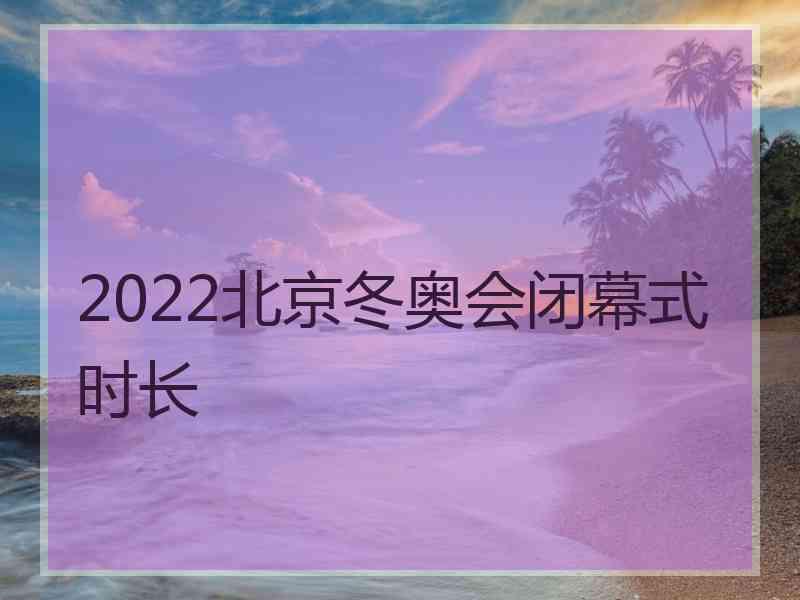 2022北京冬奥会闭幕式时长